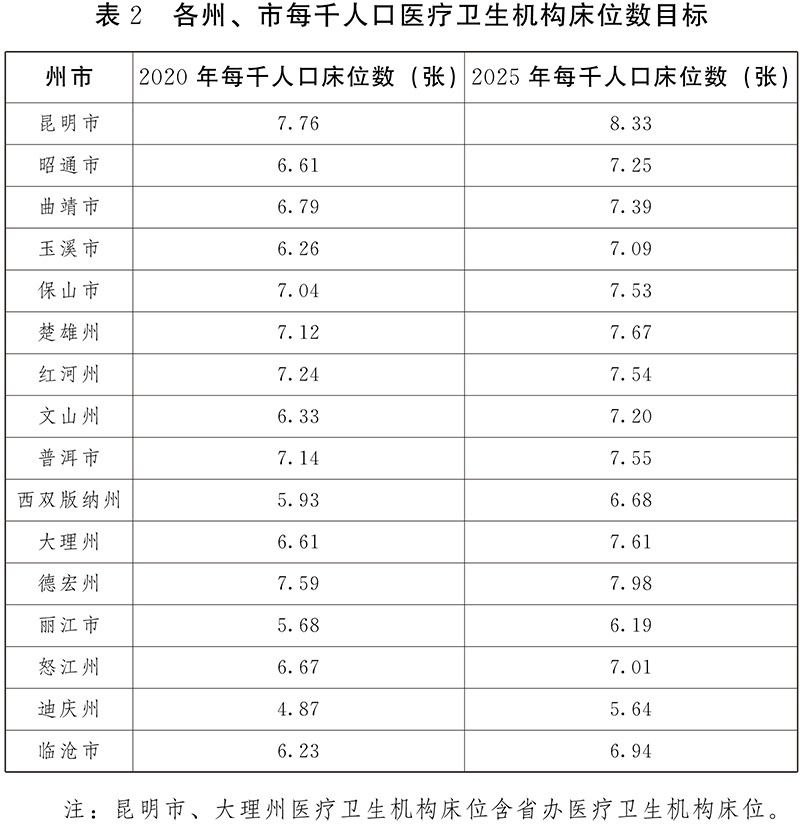 表 2　各州、市每千人口医疗卫生机构床位数目标

| 州市 | 2020 年每千人口床位数（张） | 2025 年每千人口床位数（张） |
|---|---|---|
| 昆明市 | 7.76 | 8.33 |
| 昭通市 | 6.61 | 7.25 |
| 曲靖市 | 6.79 | 7.39 |
| 玉溪市 | 6.26 | 7.09 |
| 保山市 | 7.04 | 7.53 |
| 楚雄州 | 7.12 | 7.67 |
| 红河州 | 7.24 | 7.54 |
| 文山州 | 6.33 | 7.20 |
| 普洱市 | 7.14 | 7.55 |
| 西双版纳州 | 5.93 | 6.68 |
| 大理州 | 6.61 | 7.61 |
| 德宏州 | 7.59 | 7.98 |
| 丽江市 | 5.68 | 6.19 |
| 怒江州 | 6.67 | 7.01 |
| 迪庆州 | 4.87 | 5.64 |
| 临沧市 | 6.23 | 6.94 |

注：昆明市、大理州医疗卫生机构床位含省办医疗卫生机构床位。